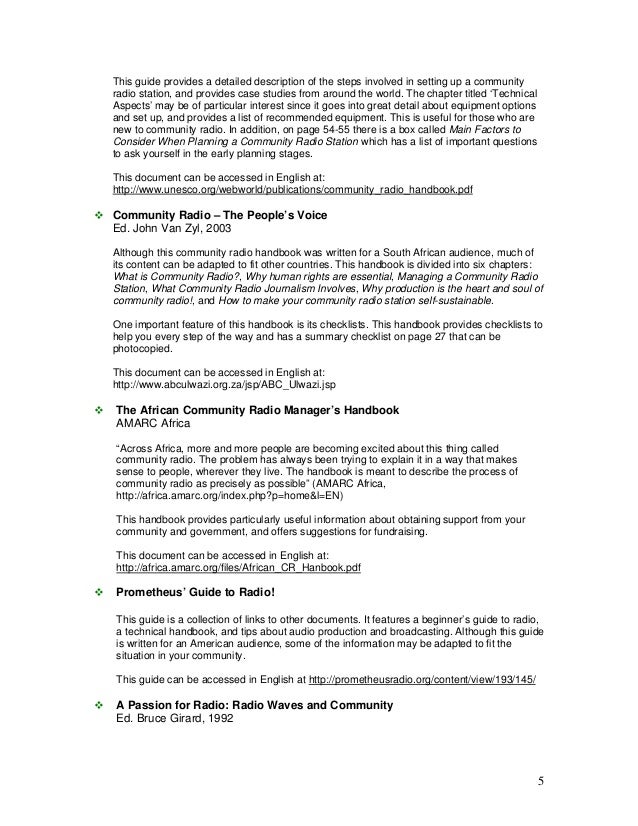 This guide provides a detailed description of the steps involved in setting up a community radio station, and provides case studies from around the world. The chapter titled 'Technical Aspects' may be of particular interest since it goes into great detail about equipment options and set up, and provides a list of recommended equipment. This is useful for those who are new to community radio. In addition, on page 54-55 there is a box called Main Factors to Consider When Planning a Community Radio Station which has a list of important questions to ask yourself in the early planning stages.

This document can be accessed in English at: http://www.unesco.org/webworld/publications/community_radio_handbook.pdf

❖ Community Radio – The People's Voice
Ed. John Van Zyl, 2003

Although this community radio handbook was written for a South African audience, much of its content can be adapted to fit other countries. This handbook is divided into six chapters: What is Community Radio?, Why human rights are essential, Managing a Community Radio Station, What Community Radio Journalism Involves, Why production is the heart and soul of community radio!, and How to make your community radio station self-sustainable.

One important feature of this handbook is its checklists. This handbook provides checklists to help you every step of the way and has a summary checklist on page 27 that can be photocopied.

This document can be accessed in English at: http://www.abculwazi.org.za/jsp/ABC_Ulwazi.jsp

❖ The African Community Radio Manager's Handbook
AMARC Africa

"Across Africa, more and more people are becoming excited about this thing called community radio. The problem has always been trying to explain it in a way that makes sense to people, wherever they live. The handbook is meant to describe the process of community radio as precisely as possible" (AMARC Africa, http://africa.amarc.org/index.php?p=home&l=EN)

This handbook provides particularly useful information about obtaining support from your community and government, and offers suggestions for fundraising.

This document can be accessed in English at: http://africa.amarc.org/files/African_CR_Hanbook.pdf

❖ Prometheus' Guide to Radio!

This guide is a collection of links to other documents. It features a beginner's guide to radio, a technical handbook, and tips about audio production and broadcasting. Although this guide is written for an American audience, some of the information may be adapted to fit the situation in your community.

This guide can be accessed in English at http://prometheusradio.org/content/view/193/145/

❖ A Passion for Radio: Radio Waves and Community
Ed. Bruce Girard, 1992

5